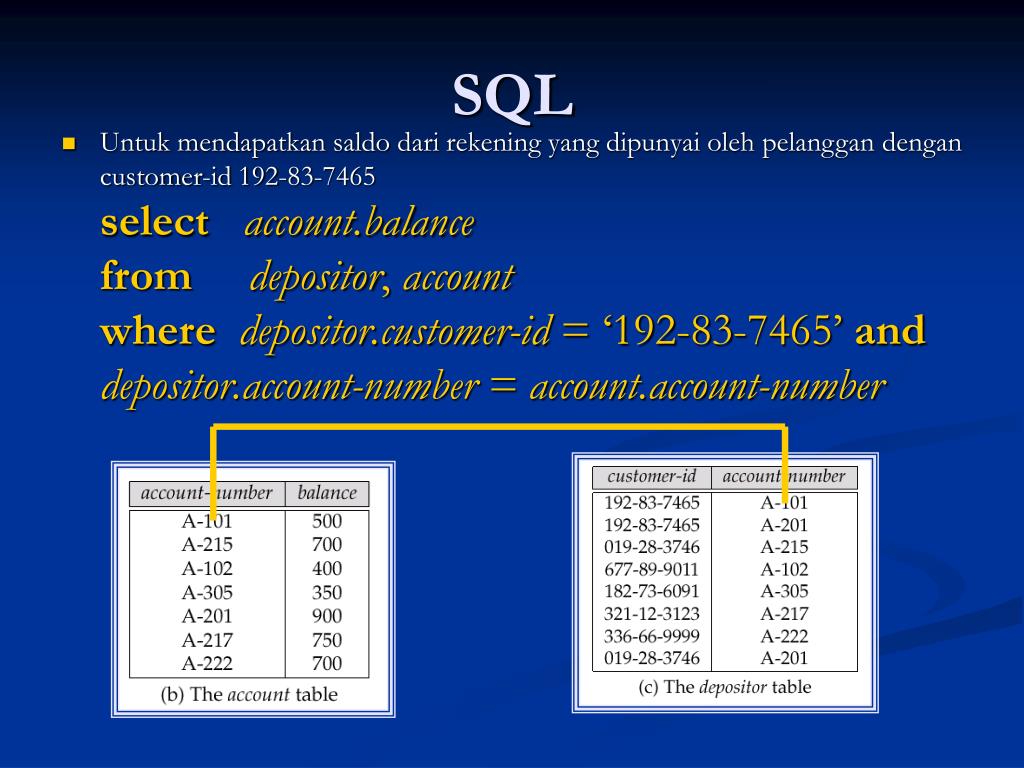 SQL

Untuk mendapatkan saldo dari rekening yang dipunyai oleh pelanggan dengan customer-id 192-83-7465

select account.balance
from depositor, account
where depositor.customer-id = ‘192-83-7465’ and depositor.account-number = account.account-number

| account-number | balance |
|---|---|
| A-101 | 500 |
| A-215 | 700 |
| A-102 | 400 |
| A-305 | 350 |
| A-201 | 900 |
| A-217 | 750 |
| A-222 | 700 |

(b) The account table

| customer-id | account-number |
|---|---|
| 192-83-7465 | A-101 |
| 192-83-7465 | A-201 |
| 019-28-3746 | A-215 |
| 677-89-9011 | A-102 |
| 182-73-6091 | A-305 |
| 321-12-3123 | A-217 |
| 336-66-9999 | A-222 |
| 019-28-3746 | A-201 |

(c) The depositor table